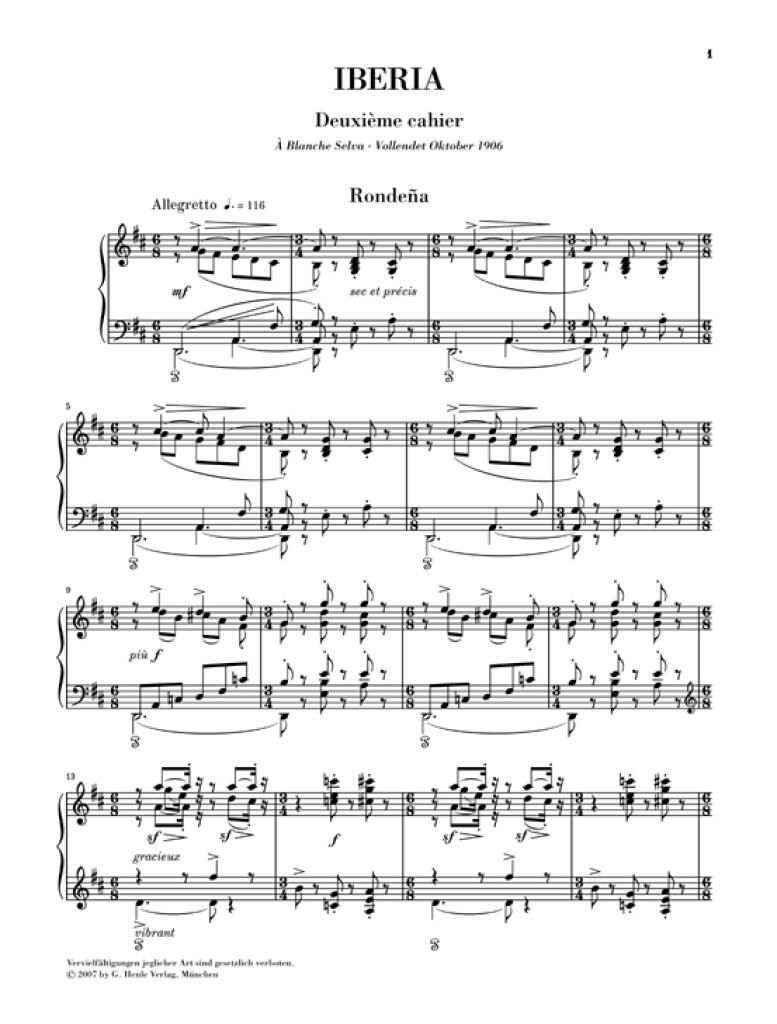 1

IBERIA

Deuxième cahier

À Blanche Selva · Vollendet Oktober 1906

Rondeña

Allegretto ♩. = 116

mf

sec et précis

5

9

più f

13

sf

sf

f

sf

sf

gracieux

vibrant

Vervielfältigungen jeglicher Art sind gesetzlich verboten.
© 2007 by G. Henle Verlag, München